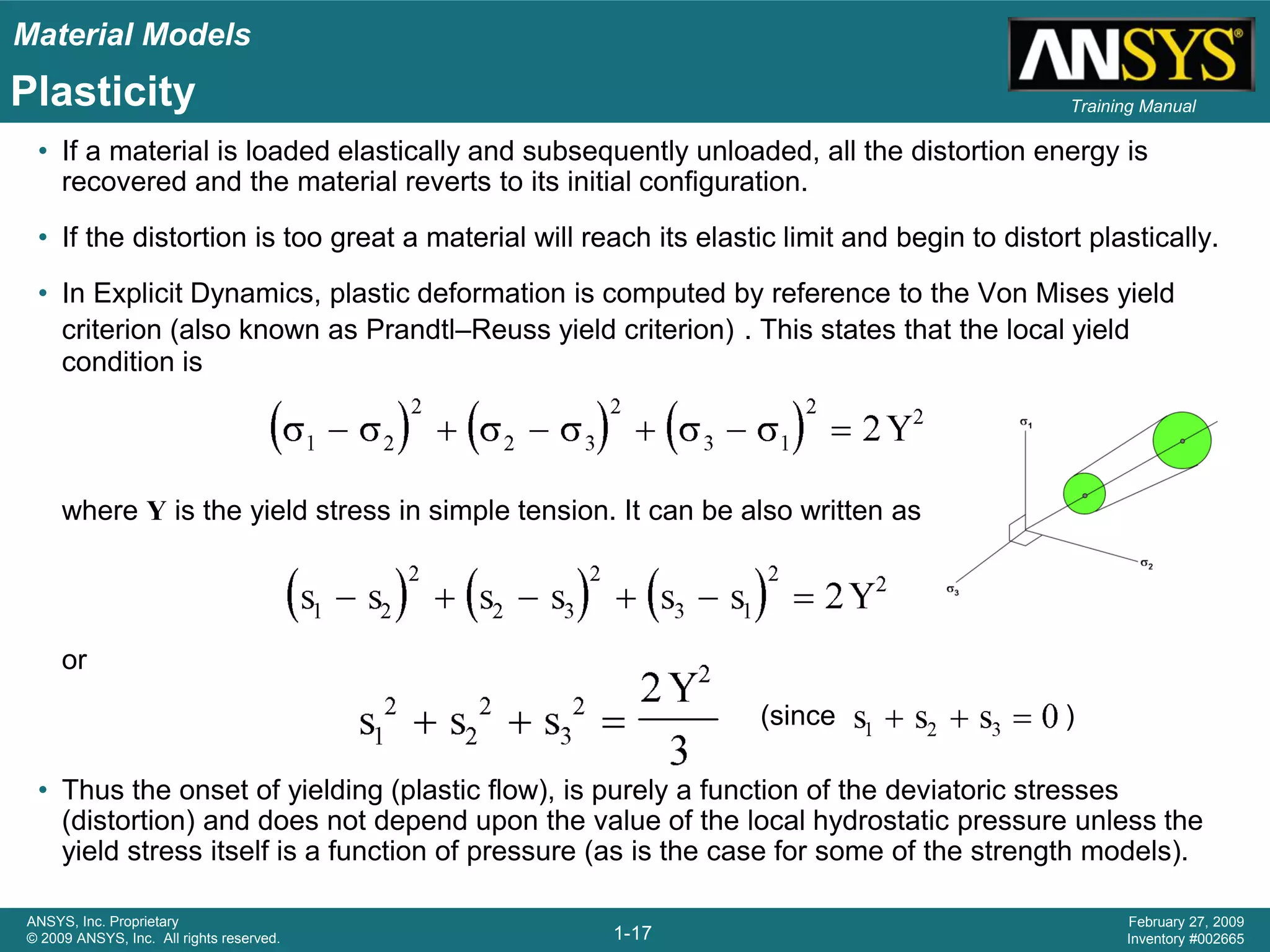 Material Models
Plasticity

ANSYS®
Training Manual

• If a material is loaded elastically and subsequently unloaded, all the distortion energy is recovered and the material reverts to its initial configuration.

• If the distortion is too great a material will reach its elastic limit and begin to distort plastically.

• In Explicit Dynamics, plastic deformation is computed by reference to the Von Mises yield criterion (also known as Prandtl–Reuss yield criterion) . This states that the local yield condition is

$(\sigma_1 - \sigma_2)^2 + (\sigma_2 - \sigma_3)^2 + (\sigma_3 - \sigma_1)^2 = 2Y^2$

$\sigma_1$

$\sigma_2$

$\sigma_3$

where $\mathbf{Y}$ is the yield stress in simple tension. It can be also written as

$(s_1 - s_2)^2 + (s_2 - s_3)^2 + (s_3 - s_1)^2 = 2Y^2$

or

$s_1^2 + s_2^2 + s_3^2 = \frac{2Y^2}{3}$ (since $s_1 + s_2 + s_3 = 0$ )

• Thus the onset of yielding (plastic flow), is purely a function of the deviatoric stresses (distortion) and does not depend upon the value of the local hydrostatic pressure unless the yield stress itself is a function of pressure (as is the case for some of the strength models).

ANSYS, Inc. Proprietary
© 2009 ANSYS, Inc. All rights reserved.

1-17

February 27, 2009
Inventory #002665